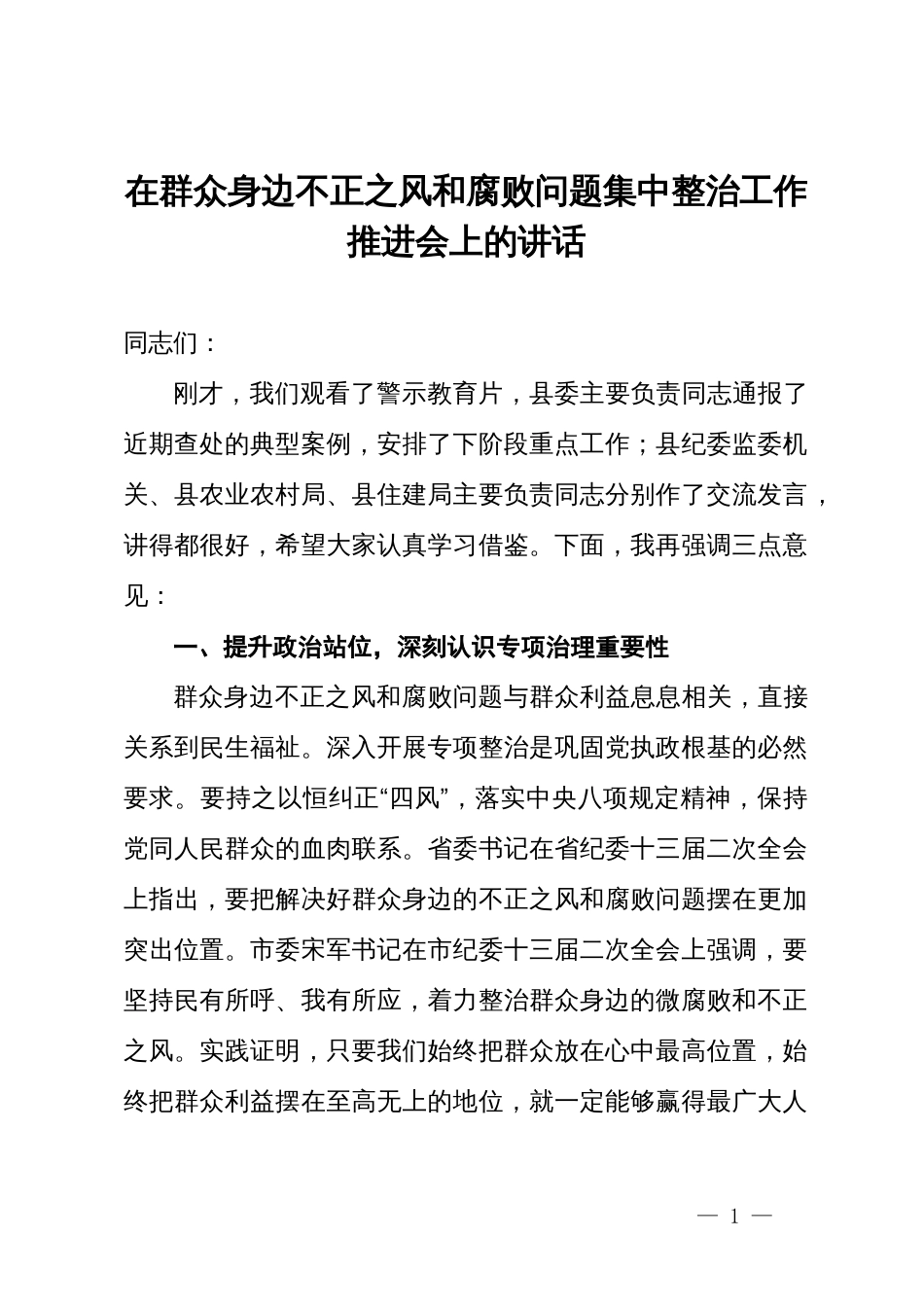 在群众身边不正之风和腐败问题集中整治工作推进会上的讲话

同志们：

刚才，我们观看了警示教育片，县委主要负责同志通报了近期查处的典型案例，安排了下阶段重点工作；县纪委监委机关、县农业农村局、县住建局主要负责同志分别作了交流发言，讲得都很好，希望大家认真学习借鉴。下面，我再强调三点意见：

一、提升政治站位，深刻认识专项治理重要性

群众身边不正之风和腐败问题与群众利益息息相关，直接关系到民生福祉。深入开展专项整治是巩固党执政根基的必然要求。要持之以恒纠正“四风”，落实中央八项规定精神，保持党同人民群众的血肉联系。省委书记在省纪委十三届二次全会上指出，要把解决好群众身边的不正之风和腐败问题摆在更加突出位置。市委宋军书记在市纪委十三届二次全会上强调，要坚持民有所呼、我有所应，着力整治群众身边的微腐败和不正之风。实践证明，只要我们始终把群众放在心中最高位置，始终把群众利益摆在至高无上的地位，就一定能够赢得最广大人

— 1 —